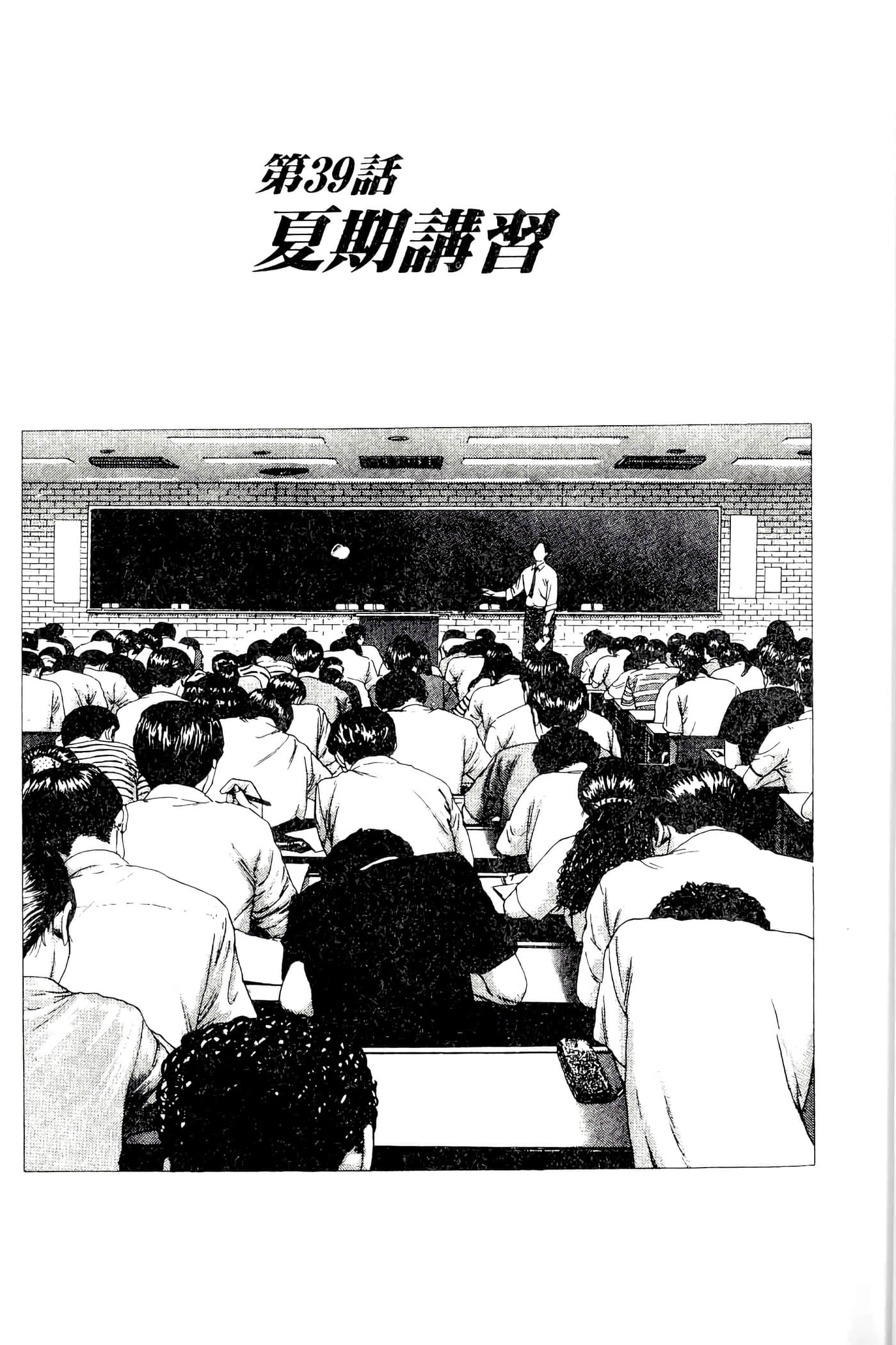 第39話
夏期講習